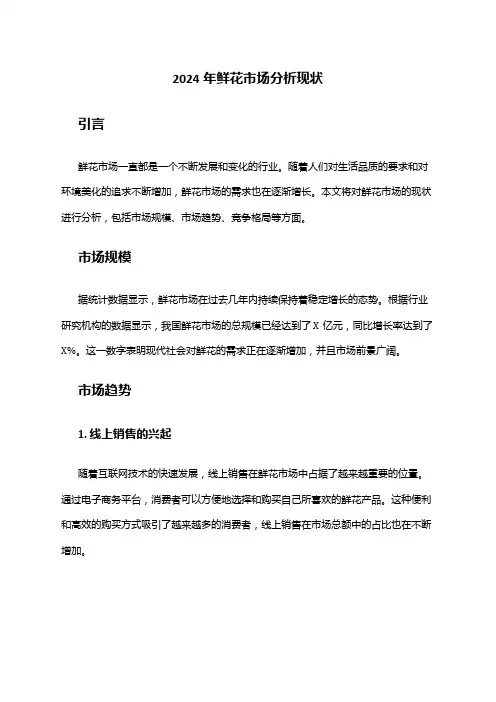 2024 年鲜花市场分析现状

引言

鲜花市场一直都是一个不断发展和变化的行业。随着人们对生活品质的要求和对环境美化的追求不断增加，鲜花市场的需求也在逐渐增长。本文将对鲜花市场的现状进行分析，包括市场规模、市场趋势、竞争格局等方面。

市场规模

据统计数据显示，鲜花市场在过去几年内持续保持着稳定增长的态势。根据行业研究机构的数据显示，我国鲜花市场的总规模已经达到了 X 亿元，同比增长率达到了 X%。这一数字表明现代社会对鲜花的需求正在逐渐增加，并且市场前景广阔。

市场趋势

1. 线上销售的兴起

随着互联网技术的快速发展，线上销售在鲜花市场中占据了越来越重要的位置。通过电子商务平台，消费者可以方便地选择和购买自己所喜欢的鲜花产品。这种便利和高效的购买方式吸引了越来越多的消费者，线上销售在市场总额中的占比也在不断增加。